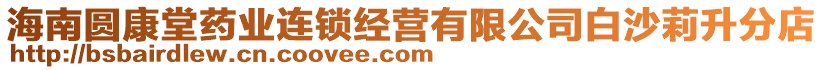 海南圆康堂药业连锁经营有限公司白沙莉升分店
http://bsbairdlew.cn.coovee.com